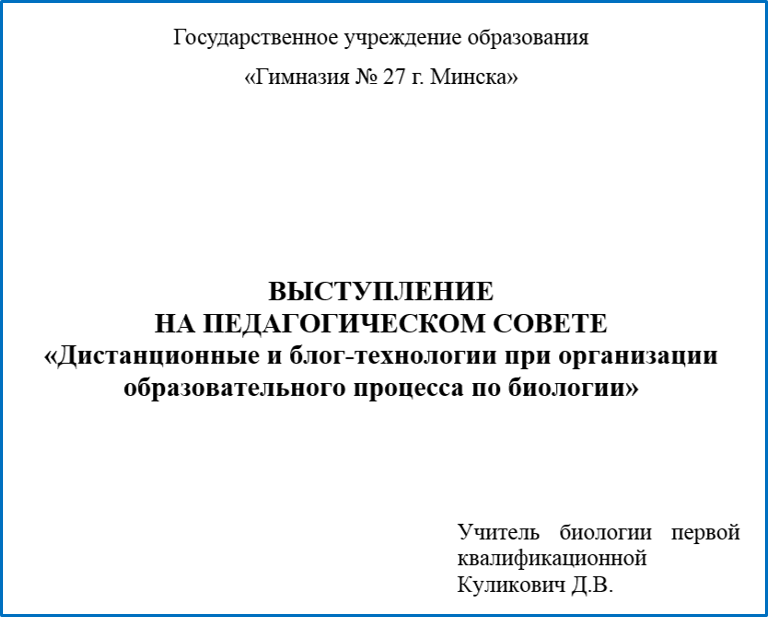 Государственное учреждение образования

«Гимназия № 27 г. Минска»

ВЫСТУПЛЕНИЕ
НА ПЕДАГОГИЧЕСКОМ СОВЕТЕ
«Дистанционные и блог-технологии при организации образовательного процесса по биологии»

Учитель биологии первой квалификационной
Куликович Д.В.